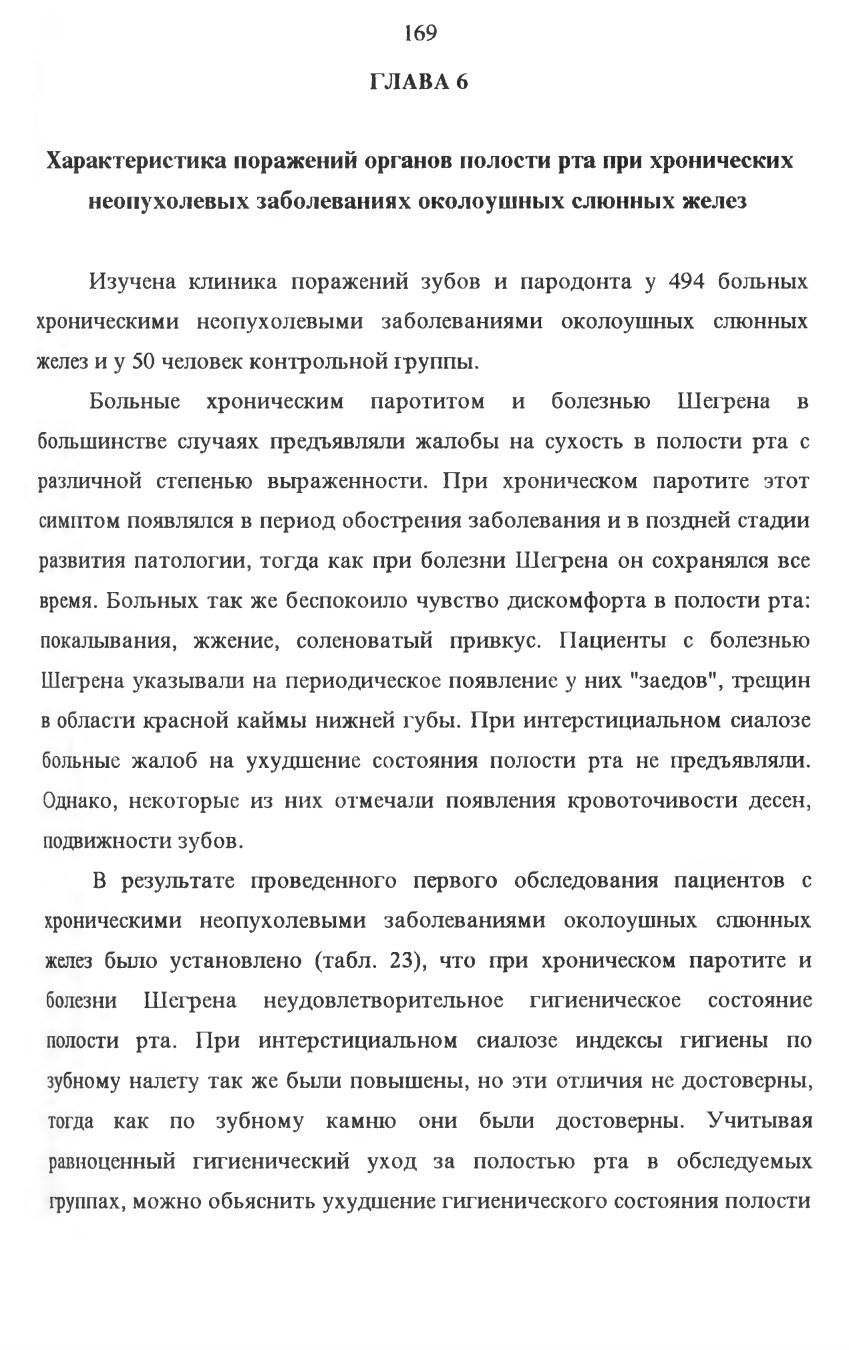 169

ГЛАВА 6

Характеристика поражений органов полости рта при хронических неопухолевых заболеваниях околоушных слюнных желез

Изучена клиника поражений зубов и пародонта у 494 больных хроническими неопухолевыми заболеваниями околоушных слюнных желез и у 50 человек контрольной группы.

Больные хроническим паротитом и болезнью Шегрена в большинстве случаях предъявляли жалобы на сухость в полости рта с различной степенью выраженности. При хроническом паротите этот симптом появлялся в период обострения заболевания и в поздней стадии развития патологии, тогда как при болезни Шегрена он сохранялся все время. Больных так же беспокоило чувство дискомфорта в полости рта: покалывания, жжение, соленоватый привкус. Пациенты с болезнью Шегрена указывали на периодическое появление у них "заедов", трещин в области красной каймы нижней губы. При интерстициальном сиалозе больные жалоб на ухудшение состояния полости рта не предъявляли. Однако, некоторые из них отмечали появления кровоточивости десен, подвижности зубов.

В результате проведенного первого обследования пациентов с хроническими неопухолевыми заболеваниями околоушных слюнных желез было установлено (табл. 23), что при хроническом паротите и болезни Шегрена неудовлетворительное гигиеническое состояние полости рта. При интерстициальном сиалозе индексы гигиены по зубному налету так же были повышены, но эти отличия не достоверны, тогда как по зубному камню они были достоверны. Учитывая равноценный гигиенический уход за полостью рта в обследуемых группах, можно обьяснить ухудшение гигиенического состояния полости